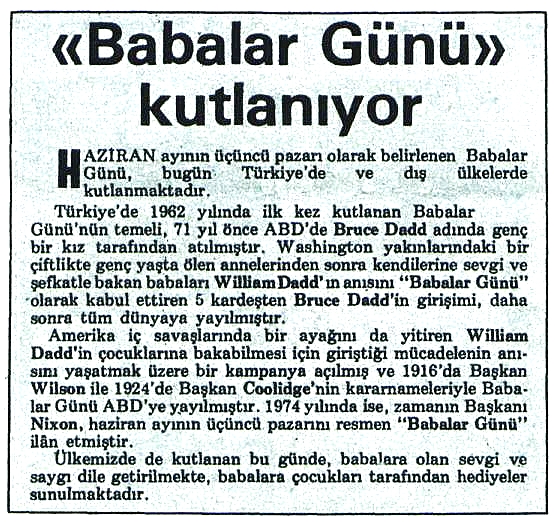 «Babalar Günü» kutlanıyor

HAZİRAN ayının üçüncü pazarı olarak belirlenen Babalar Günü, bugün Türkiye'de ve dış ülkelerde kutlanmaktadır.

Türkiye'de 1962 yılında ilk kez kutlanan Babalar Günü'nün temeli, 71 yıl önce ABD'de Bruce Dadd adında genç bir kız tarafından atılmıştır. Washington yakınlarındaki bir çiftlikte genç yaşta ölen annelerinden sonra kendilerine sevgi ve şefkatle bakan babaları William Dadd'ın anısını "Babalar Günü" olarak kabul ettiren 5 kardeşten Bruce Dadd'in girişimi, daha sonra tüm dünyaya yayılmıştır.

Amerika iç savaşlarında bir ayağını da yitiren William Dadd'in çocuklarına bakabilmesi için giriştiği mücadelenin anısını yaşatmak üzere bir kampanya açılmış ve 1916'da Başkan Wilson ile 1924'de Başkan Coolidge'nin kararnameleriyle Babalar Günü ABD'ye yayılmıştır. 1974 yılında ise, zamanın Başkanı Nixon, haziran ayının üçüncü pazarını resmen "Babalar Günü" ilân etmiştir.

Ülkemizde de kutlanan bu günde, babalara olan sevgi ve saygı dile getirilmekte, babalara çocukları tarafından hediyeler sunulmaktadır.